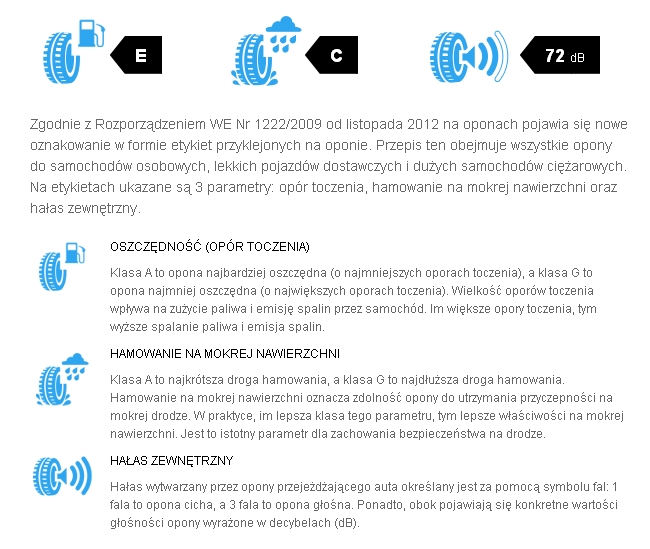 E

C

72 dB

Zgodnie z Rozporządzeniem WE Nr 1222/2009 od listopada 2012 na oponach pojawia się nowe oznakowanie w formie etykiet przyklejonych na oponie. Przepis ten obejmuje wszystkie opony do samochodów osobowych, lekkich pojazdów dostawczych i dużych samochodów ciężarowych. Na etykietach ukazane są 3 parametry: opór toczenia, hamowanie na mokrej nawierzchni oraz hałas zewnętrzny.

OSZCZĘDNOŚĆ (OPÓR TOCZENIA)

Klasa A to opona najbardziej oszczędna (o najmniejszych oporach toczenia), a klasa G to opona najmniej oszczędna (o największych oporach toczenia). Wielkość oporów toczenia wpływa na zużycie paliwa i emisję spalin przez samochód. Im większe opory toczenia, tym wyższe spalanie paliwa i emisja spalin.

HAMOWANIE NA MOKREJ NAWIERZCHNI

Klasa A to najkrótsza droga hamowania, a klasa G to najdłuższa droga hamowania. Hamowanie na mokrej nawierzchni oznacza zdolność opony do utrzymania przyczepności na mokrej drodze. W praktyce, im lepsza klasa tego parametru, tym lepsze właściwości na mokrej nawierzchni. Jest to istotny parametr dla zachowania bezpieczeństwa na drodze.

HAŁAS ZEWNĘTRZNY

Hałas wytwarzany przez opony przejeżdżającego auta określany jest za pomocą symbolu fal: 1 fala to opona cicha, a 3 fala to opona głośna. Ponadto, obok pojawiają się konkretne wartości głośności opony wyrażone w decybelach (dB).